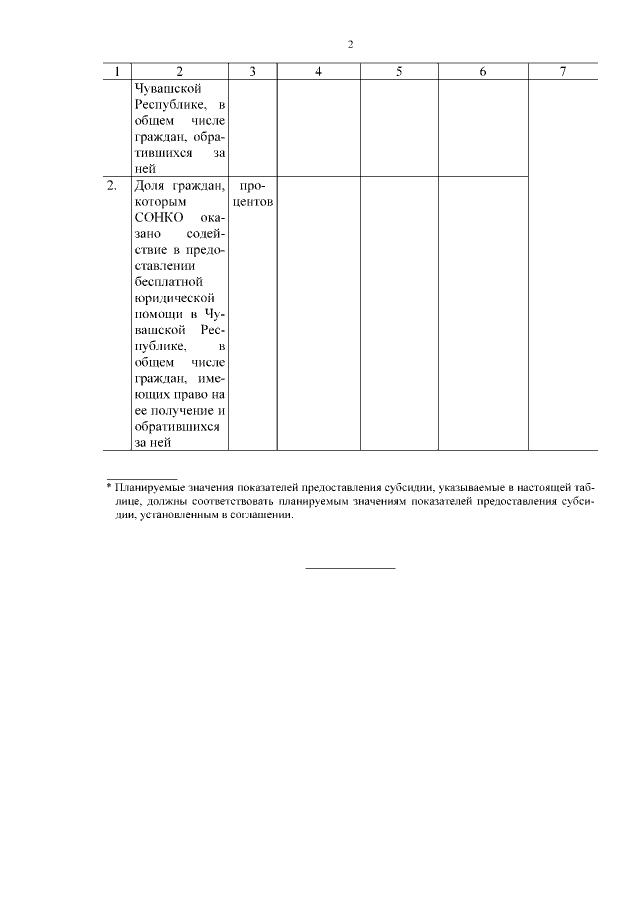 2

| 1 | 2 | 3 | 4 | 5 | 6 | 7 |
|---|---|---|---|---|---|---|
| | Чувашской Республике, в общем числе граждан, обратившихся за ней | | | | | |
| 2. | Доля граждан, которым СОНКО оказано содействие в предоставлении бесплатной юридической помощи в Чувашской Республике, в общем числе граждан, имеющих право на ее получение и обратившихся за ней | процентов | | | | |

* Планируемые значения показателей предоставления субсидии, указываемые в настоящей таблице, должны соответствовать планируемым значениям показателей предоставления субсидии, установленным в соглашении.